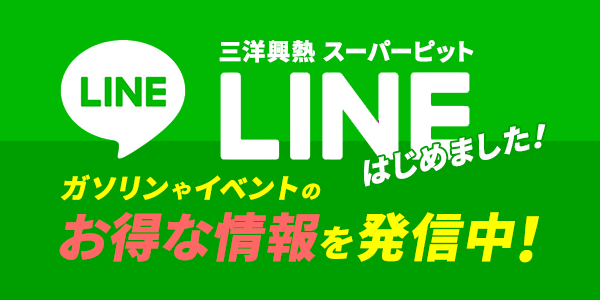 LINE

三洋興熱 スーパーピット

LINE

はじめました！

ガソリンやイベントの

お得な情報を発信中！